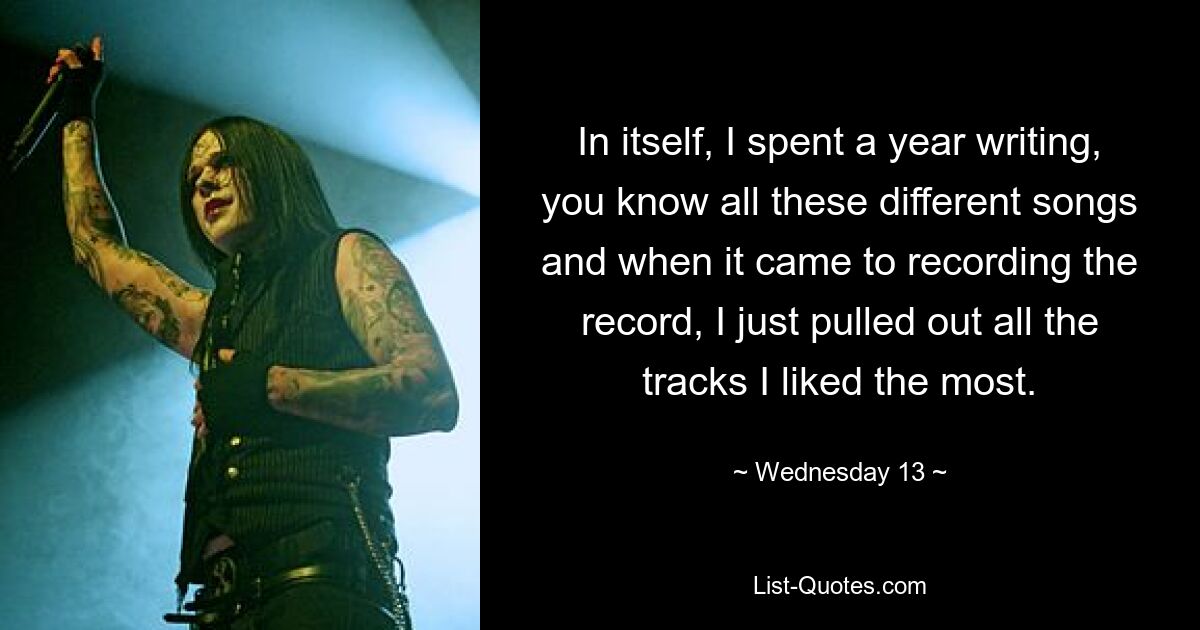 In itself, I spent a year writing, you know all these different songs and when it came to recording the record, I just pulled out all the tracks I liked the most.

~ Wednesday 13 ~

List-Quotes.com